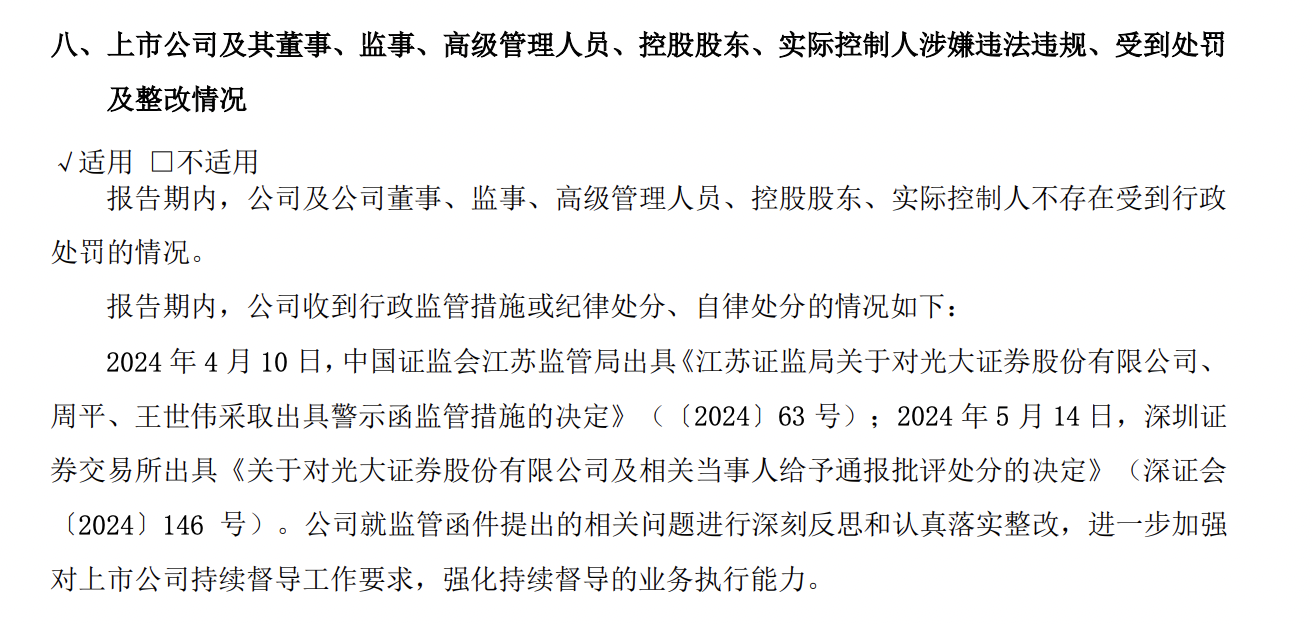 八、上市公司及其董事、监事、高级管理人员、控股股东、实际控制人涉嫌违法违规、受到处罚及整改情况

√适用 □不适用

报告期内，公司及公司董事、监事、高级管理人员、控股股东、实际控制人不存在受到行政处罚的情况。

报告期内，公司收到行政监管措施或纪律处分、自律处分的情况如下：

2024 年 4 月 10 日，中国证监会江苏监管局出具《江苏证监局关于对光大证券股份有限公司、周平、王世伟采取出具警示函监管措施的决定》（〔2024〕63 号）；2024 年 5 月 14 日，深圳证券交易所出具《关于对光大证券股份有限公司及相关当事人给予通报批评处分的决定》（深证会〔2024〕146 号）。公司就监管函件提出的相关问题进行深刻反思和认真落实整改，进一步加强对上市公司持续督导工作要求，强化持续督导的业务执行能力。